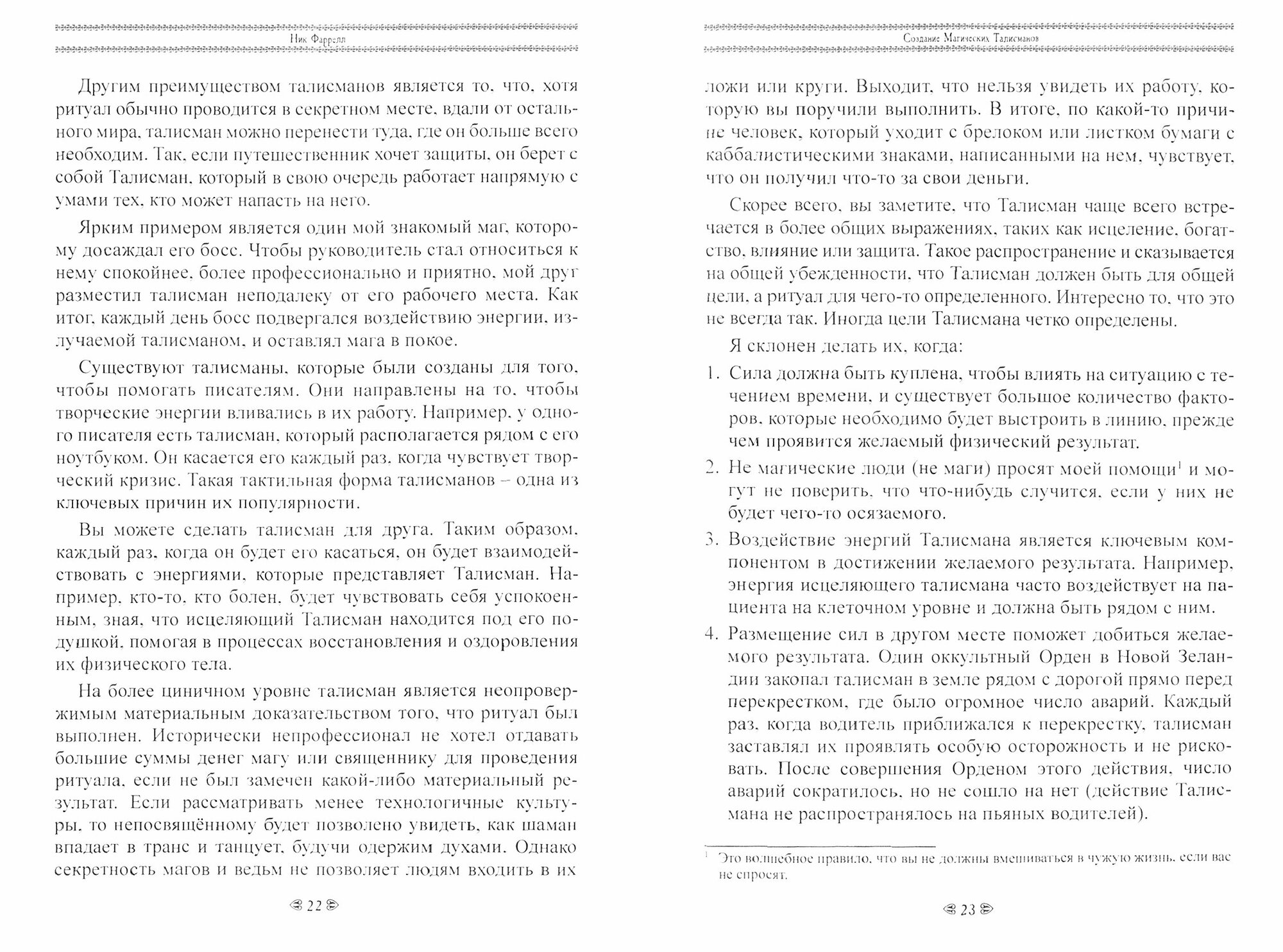 Ник Фаррелл

Другим преимуществом талисманов является то, что, хотя ритуал обычно проводится в секретном месте, вдали от остального мира, талисман можно перенести туда, где он больше всего необходим. Так, если путешественник хочет защиты, он берет с собой Талисман, который в свою очередь работает напрямую с умами тех, кто может напасть на него.

Ярким примером является один мой знакомый маг, которому досаждал его босс. Чтобы руководитель стал относиться к нему спокойнее, более профессионально и приятно, мой друг разместил талисман неподалеку от его рабочего места. Как итог, каждый день босс подвергался воздействию энергии, излучаемой талисманом, и оставлял мага в покое.

Существуют талисманы, которые были созданы для того, чтобы помогать писателям. Они направлены на то, чтобы творческие энергии вливались в их работу. Например, у одного писателя есть талисман, который располагается рядом с его ноутбуком. Он касается его каждый раз, когда чувствует творческий кризис. Такая тактильная форма талисманов – одна из ключевых причин их популярности.

Вы можете сделать талисман для друга. Таким образом, каждый раз, когда он будет его касаться, он будет взаимодействовать с энергиями, которые представляет Талисман. Например, кто-то, кто болен, будет чувствовать себя успокоенным, зная, что исцеляющий Талисман находится под его подушкой, помогая в процессах восстановления и оздоровления их физического тела.

На более циничном уровне талисман является неопровержимым материальным доказательством того, что ритуал был выполнен. Исторически непрофессионал не хотел отдавать большие суммы денег магу или священнику для проведения ритуала, если не был замечен какой-либо материальный результат. Если рассматривать менее технологичные культуры, то непосвящённому будет позволено увидеть, как шаман впадает в транс и танцует, будучи одержим духами. Однако секретность магов и ведьм не позволяет людям входить в их

22

Создание Магических Талисманов

ложи или круги. Выходит, что нельзя увидеть их работу, которую вы поручили выполнить. В итоге, по какой-то причине человек, который уходит с брелоком или листком бумаги с каббалистическими знаками, написанными на нем, чувствует, что он получил что-то за свои деньги.

Скорее всего, вы заметите, что Талисман чаще всего встречается в более общих выражениях, таких как исцеление, богатство, влияние или защита. Такое распространение и сказывается на общей убежденности, что Талисман должен быть для общей цели, а ритуал для чего-то определенного. Интересно то, что это не всегда так. Иногда цели Талисмана четко определены.

Я склонен делать их, когда:

1. Сила должна быть куплена, чтобы влиять на ситуацию с течением времени, и существует большое количество факторов, которые необходимо будет выстроить в линию, прежде чем проявится желаемый физический результат.

2. Не магические люди (не маги) просят моей помощи$^1$ и могут не поверить, что что-нибудь случится, если у них не будет чего-то осязаемого.

3. Воздействие энергий Талисмана является ключевым компонентом в достижении желаемого результата. Например, энергия исцеляющего талисмана часто воздействует на пациента на клеточном уровне и должна быть рядом с ним.

4. Размещение сил в другом месте поможет добиться желаемого результата. Один оккультный Орден в Новой Зеландии закопал талисман в земле рядом с дорогой прямо перед перекрестком, где было огромное число аварий. Каждый раз, когда водитель приближался к перекрестку, талисман заставлял их проявлять особую осторожность и не рисковать. После совершения Орденом этого действия, число аварий сократилось, но не сошло на нет (действие Талисмана не распространялось на пьяных водителей).

$^1$ Это волшебное правило, что вы не должны вмешиваться в чужую жизнь, если вас не спросят.

23